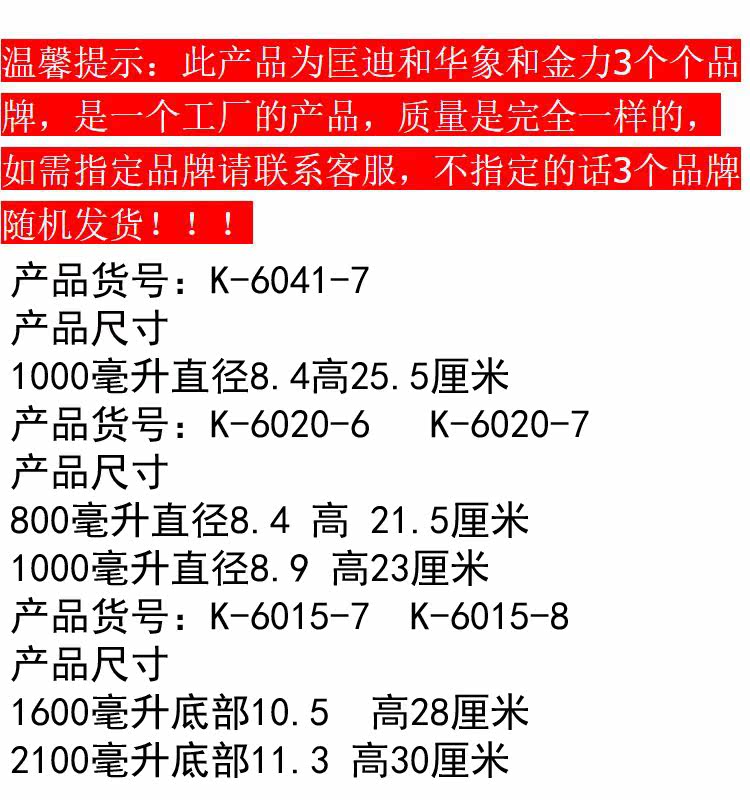 温馨提示：此产品为匡迪和华象和金力3个个品牌，是一个工厂的产品，质量是完全一样的，如需指定品牌请联系客服，不指定的话3个品牌随机发货！！！

产品货号：K-6041-7
产品尺寸
1000毫升直径8.4高25.5厘米
产品货号：K-6020-6 K-6020-7
产品尺寸
800毫升直径8.4 高 21.5厘米
1000毫升直径8.9 高23厘米
产品货号：K-6015-7 K-6015-8
产品尺寸
1600毫升底部10.5 高28厘米
2100毫升底部11.3 高30厘米